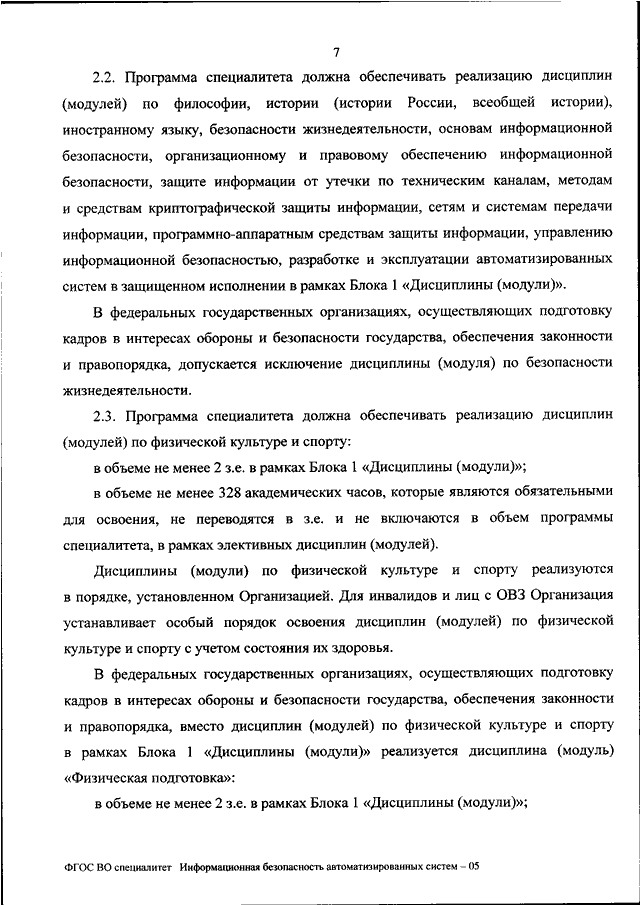 7

2.2. Программа специалитета должна обеспечивать реализацию дисциплин (модулей) по философии, истории (истории России, всеобщей истории), иностранному языку, безопасности жизнедеятельности, основам информационной безопасности, организационному и правовому обеспечению информационной безопасности, защите информации от утечки по техническим каналам, методам и средствам криптографической защиты информации, сетям и системам передачи информации, программно-аппаратным средствам защиты информации, управлению информационной безопасностью, разработке и эксплуатации автоматизированных систем в защищенном исполнении в рамках Блока 1 «Дисциплины (модули)».

В федеральных государственных организациях, осуществляющих подготовку кадров в интересах обороны и безопасности государства, обеспечения законности и правопорядка, допускается исключение дисциплины (модуля) по безопасности жизнедеятельности.

2.3. Программа специалитета должна обеспечивать реализацию дисциплин (модулей) по физической культуре и спорту:

в объеме не менее 2 з.е. в рамках Блока 1 «Дисциплины (модули)»;

в объеме не менее 328 академических часов, которые являются обязательными для освоения, не переводятся в з.е. и не включаются в объем программы специалитета, в рамках элективных дисциплин (модулей).

Дисциплины (модули) по физической культуре и спорту реализуются в порядке, установленном Организацией. Для инвалидов и лиц с ОВЗ Организация устанавливает особый порядок освоения дисциплин (модулей) по физической культуре и спорту с учетом состояния их здоровья.

В федеральных государственных организациях, осуществляющих подготовку кадров в интересах обороны и безопасности государства, обеспечения законности и правопорядка, вместо дисциплин (модулей) по физической культуре и спорту в рамках Блока 1 «Дисциплины (модули)» реализуется дисциплина (модуль) «Физическая подготовка»:

в объеме не менее 2 з.е. в рамках Блока 1 «Дисциплины (модули)»;

ФГОС ВО специалитет Информационная безопасность автоматизированных систем – 05